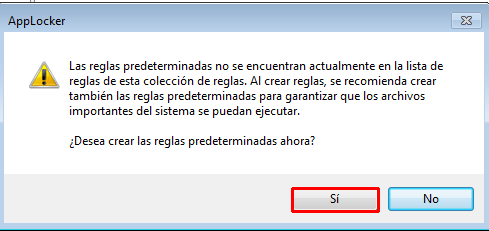 AppLocker

Las reglas predeterminadas no se encuentran actualmente en la lista de reglas de esta colección de reglas. Al crear reglas, se recomienda crear también las reglas predeterminadas para garantizar que los archivos importantes del sistema se puedan ejecutar.

¿Desea crear las reglas predeterminadas ahora?

Sí

No